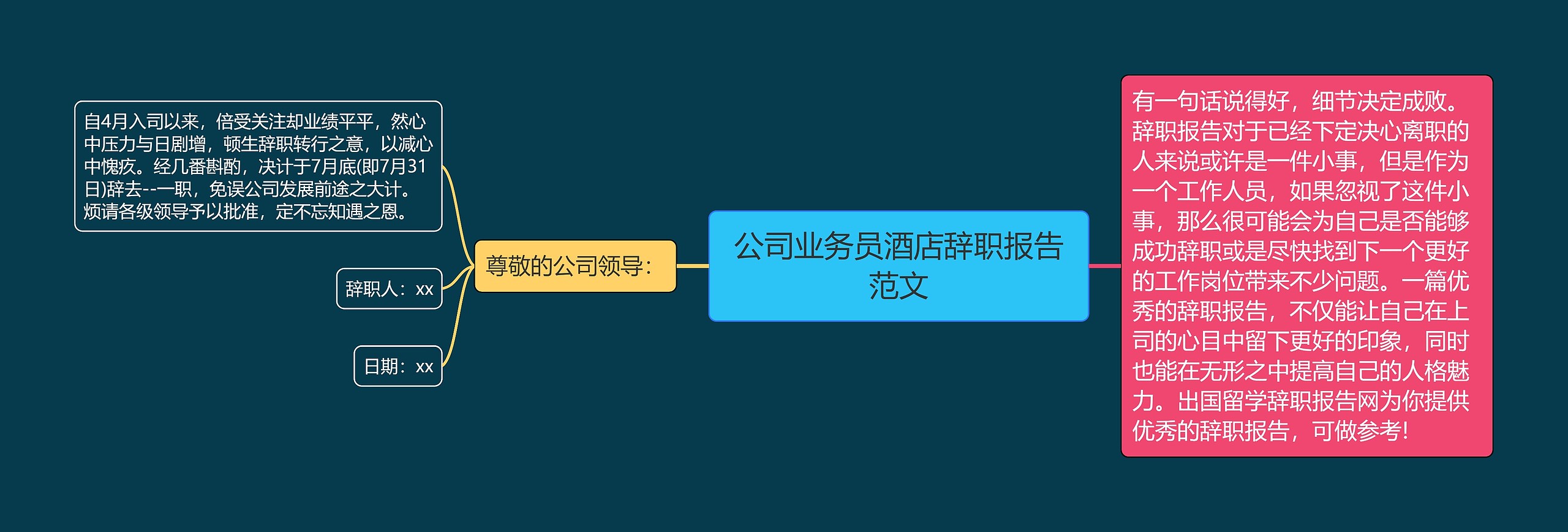 公司业务员酒店辞职报告范文

尊敬的公司领导：

自4月入司以来，倍受关注却业绩平平，然心中压力与日剧增，顿生辞职转行之意，以减心中愧疚。经几番斟酌，决计于7月底(即7月31日)辞去--一职，免误公司发展前途之大计。烦请各级领导予以批准，定不忘知遇之恩。

辞职人：xx

日期：xx

有一句话说得好，细节决定成败。辞职报告对于已经下定决心离职的人来说或许是一件小事，但是作为一个工作人员，如果忽视了这件小事，那么很可能会为自己是否能够成功辞职或是尽快找到下一个更好的工作岗位带来不少问题。一篇优秀的辞职报告，不仅能让自己在上司的心目中留下更好的印象，同时也能在无形之中提高自己的人格魅力。出国留学辞职报告网为你提供优秀的辞职报告，可做参考!